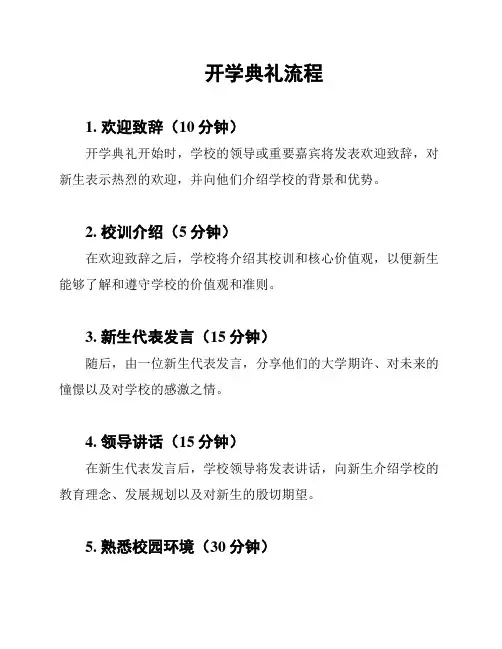 开学典礼流程

1. 欢迎致辞（10 分钟）

开学典礼开始时，学校的领导或重要嘉宾将发表欢迎致辞，对新生表示热烈的欢迎，并向他们介绍学校的背景和优势。

2. 校训介绍（5 分钟）

在欢迎致辞之后，学校将介绍其校训和核心价值观，以便新生能够了解和遵守学校的价值观和准则。

3. 新生代表发言（15 分钟）

随后，由一位新生代表发言，分享他们的大学期许、对未来的憧憬以及对学校的感激之情。

4. 领导讲话（15 分钟）

在新生代表发言后，学校领导将发表讲话，向新生介绍学校的教育理念、发展规划以及对新生的殷切期望。

5. 熟悉校园环境（30 分钟）